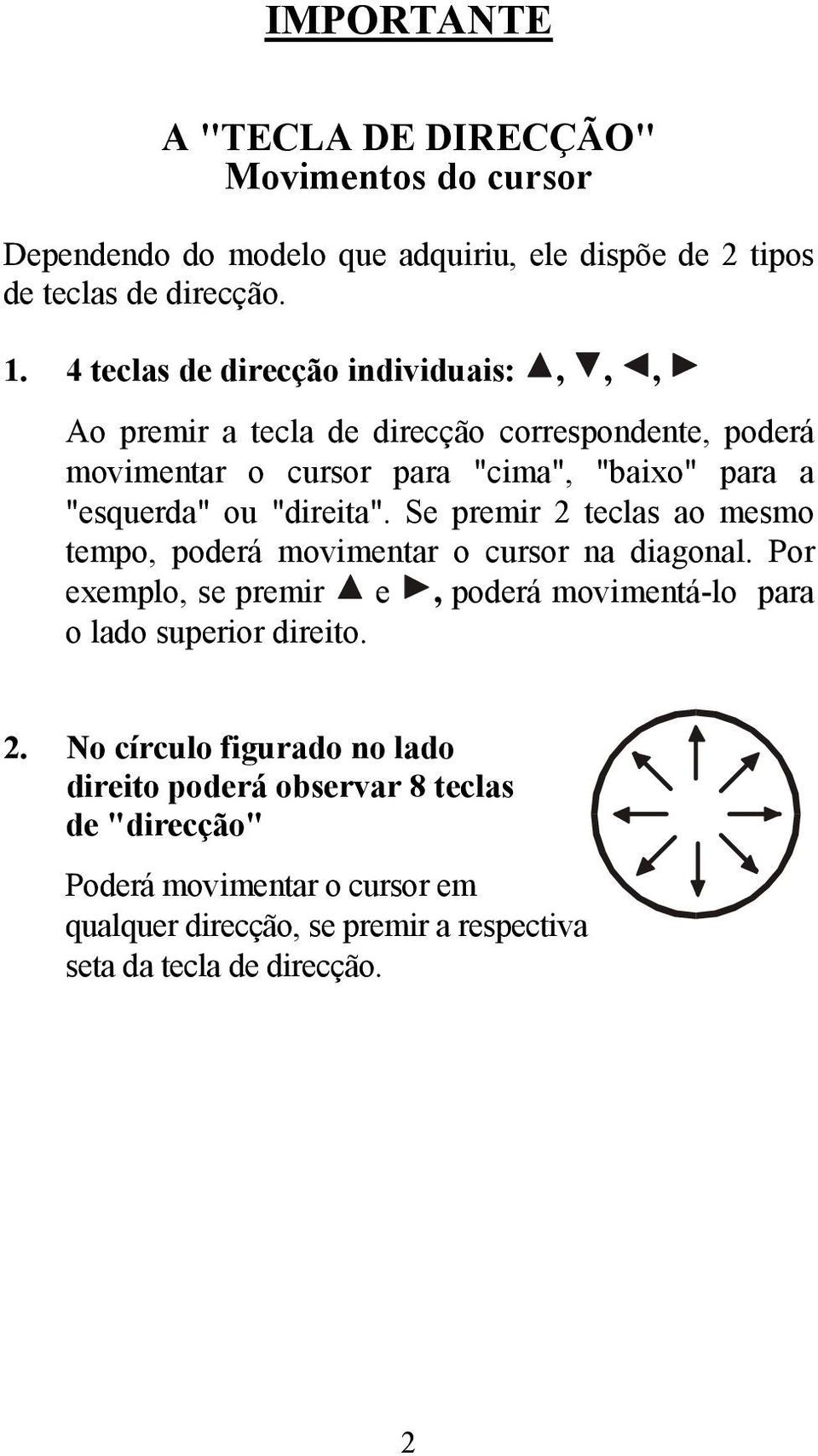 IMPORTANTE

A "TECLA DE DIRECÇÃO"
Movimentos do cursor

Dependendo do modelo que adquiriu, ele dispõe de 2 tipos de teclas de direcção.

1. 4 teclas de direcção individuais: ▲, ▼, ◄, ►

Ao premir a tecla de direcção correspondente, poderá movimentar o cursor para "cima", "baixo" para a "esquerda" ou "direita". Se premir 2 teclas ao mesmo tempo, poderá movimentar o cursor na diagonal. Por exemplo, se premir ▲ e ►, poderá movimentá-lo para o lado superior direito.

2. No círculo figurado no lado direito poderá observar 8 teclas de "direcção"

Poderá movimentar o cursor em qualquer direcção, se premir a respectiva seta da tecla de direcção.

2